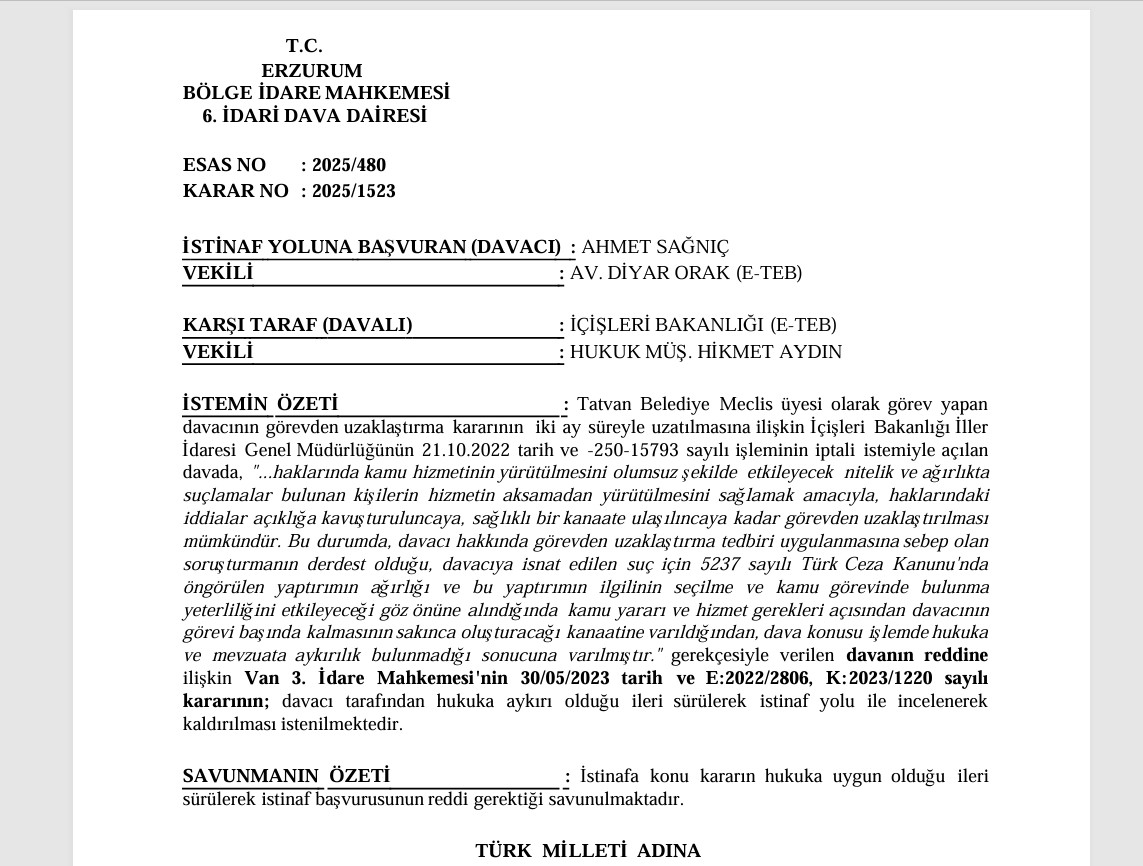 T.C.
ERZURUM
BÖLGE İDARE MAHKEMESİ
6. İDARİ DAVA DAİRESİ

ESAS NO : 2025/480
KARAR NO : 2025/1523

İSTİNAF YOLUNA BAŞVURAN (DAVACI) : AHMET SAĞNIÇ
VEKİLİ : AV. DİYAR ORAK (E-TEB)

KARŞI TARAF (DAVALI) : İÇİŞLERİ BAKANLIĞI (E-TEB)
VEKİLİ : HUKUK MÜŞ. HİKMET AYDIN

İSTEMİN ÖZETİ : Tatvan Belediye Meclis üyesi olarak görev yapan davacının görevden uzaklaştırma kararının iki ay süreyle uzatılmasına ilişkin İçişleri Bakanlığı İller İdaresi Genel Müdürlüğünün 21.10.2022 tarih ve -250-15793 sayılı işleminin iptali istemiyle açılan davada, "...haklarında kamu hizmetinin yürütülmesini olumsuz şekilde etkileyecek nitelik ve ağırlıkta suçlamalar bulunan kişilerin hizmetin aksamadan yürütülmesini sağlamak amacıyla, haklarındaki iddialar açıklığa kavuşturuluncaya, sağlıklı bir kanaate ulaşılıncaya kadar görevden uzaklaştırılması mümkündür. Bu durumda, davacı hakkında görevden uzaklaştırma tedbiri uygulanmasına sebep olan soruşturmanın derdest olduğu, davacıya isnat edilen suç için 5237 sayılı Türk Ceza Kanunu'nda öngörülen yaptırımın ağırlığı ve bu yaptırımın ilgilinin seçilme ve kamu görevinde bulunma yeterliliğini etkileyeceği göz önüne alındığında kamu yararı ve hizmet gerekleri açısından davacının görevi başında kalmasının sakınca oluşturacağı kanaatine varıldığından, dava konusu işlemde hukuka ve mevzuata aykırılık bulunmadığı sonucuna varılmıştır." gerekçesiyle verilen davanın reddine ilişkin Van 3. İdare Mahkemesi'nin 30/05/2023 tarih ve E:2022/2806, K:2023/1220 sayılı kararının; davacı tarafından hukuka aykırı olduğu ileri sürülerek istinaf yolu ile incelenerek kaldırılması istenilmektedir.

SAVUNMANIN ÖZETİ : İstinafa konu kararın hukuka uygun olduğu ileri sürülerek istinaf başvurusunun reddi gerektiği savunulmaktadır.

TÜRK MİLLETİ ADINA